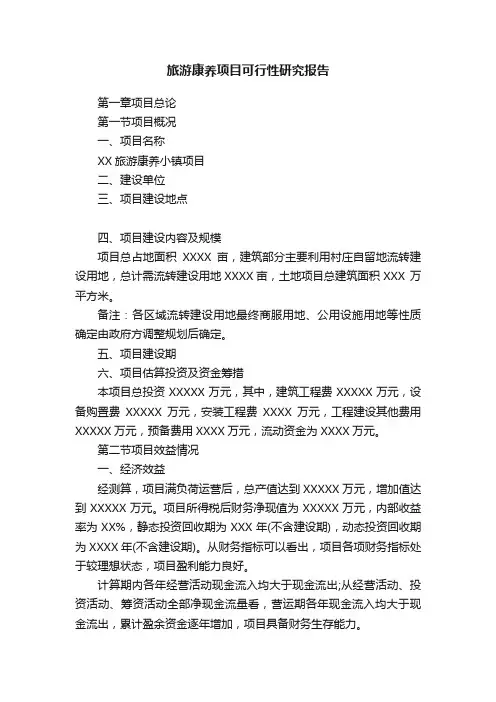 旅游康养项目可行性研究报告

第一章项目总论

第一节项目概况

一、项目名称

XX 旅游康养小镇项目

二、建设单位

三、项目建设地点

四、项目建设内容及规模

项目总占地面积 XXXX 亩，建筑部分主要利用村庄自留地流转建设用地，总计需流转建设用地 XXXX 亩，土地项目总建筑面积 XXX 万平方米。

备注：各区域流转建设用地最终商服用地、公用设施用地等性质确定由政府方调整规划后确定。

五、项目建设期

六、项目估算投资及资金筹措

本项目总投资 XXXXX 万元，其中，建筑工程费 XXXXX 万元，设备购置费 XXXXX 万元，安装工程费 XXXX 万元，工程建设其他费用 XXXXX 万元，预备费用 XXXX 万元，流动资金为 XXXX 万元。

第二节项目效益情况

一、经济效益

经测算，项目满负荷运营后，总产值达到 XXXXX 万元，增加值达到 XXXXX 万元。项目所得税后财务净现值为 XXXXX 万元，内部收益率为 XX%，静态投资回收期为 XXX 年(不含建设期)，动态投资回收期为 XXXX 年(不含建设期)。从财务指标可以看出，项目各项财务指标处于较理想状态，项目盈利能力良好。

计算期内各年经营活动现金流入均大于现金流出;从经营活动、投资活动、筹资活动全部净现金流量看，营运期各年现金流入均大于现金流出，累计盈余资金逐年增加，项目具备财务生存能力。